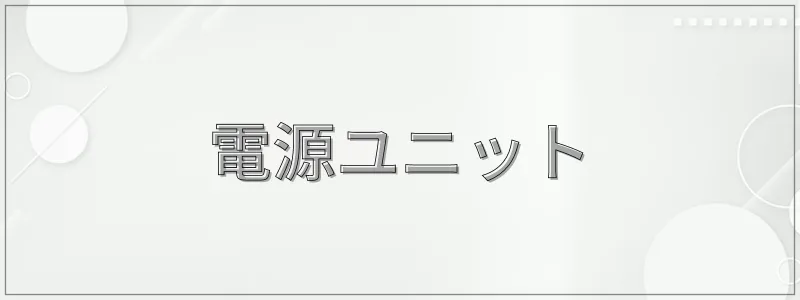 電源ユニット